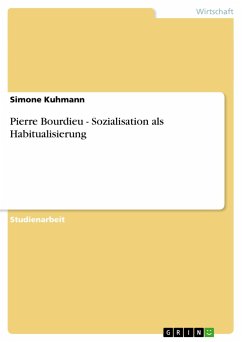 Wirtschaft

Simone Kuhmann

Pierre Bourdieu - Sozialisation als Habitualisierung

Studienarbeit

GRIN